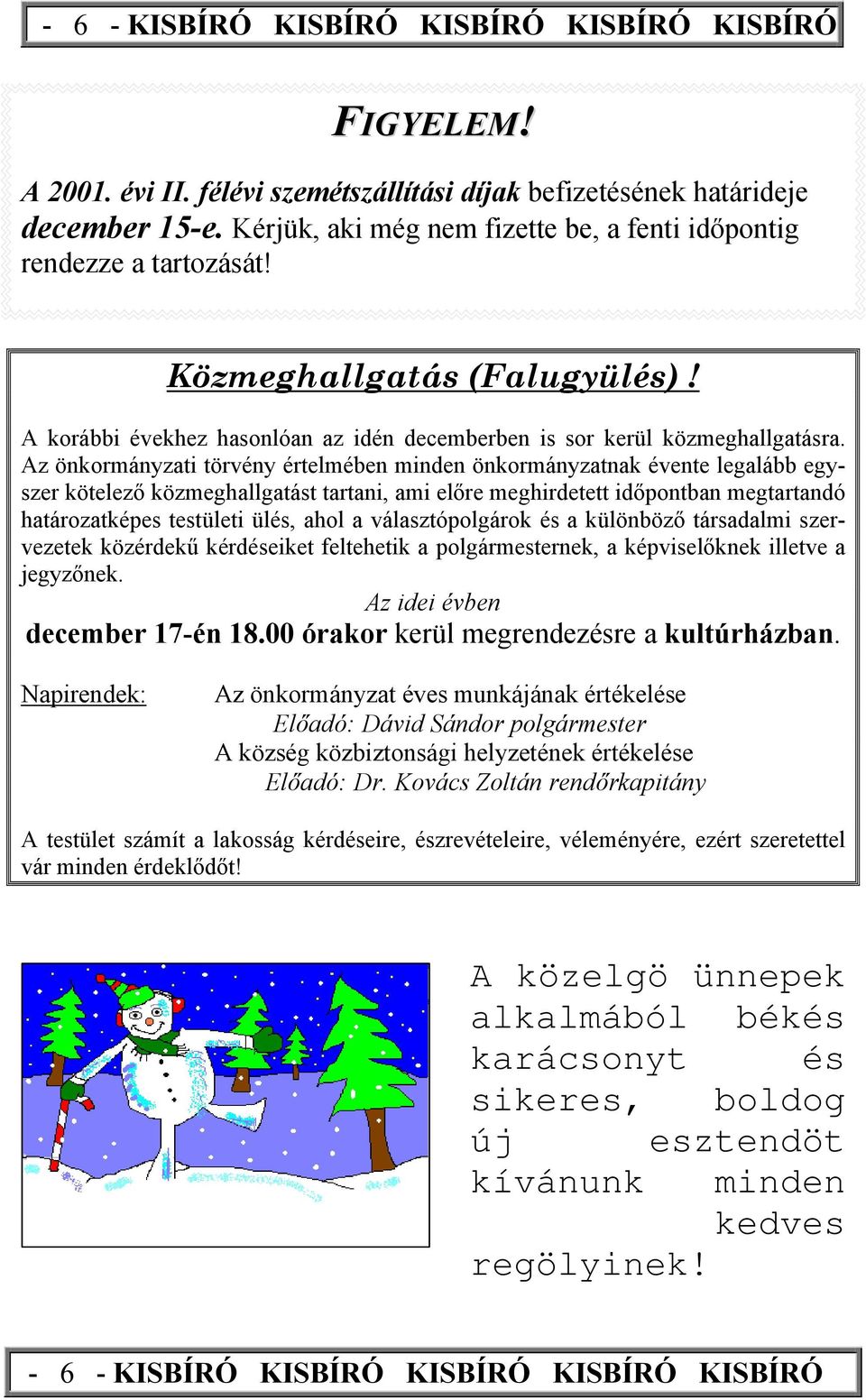 - 6 - KISBÍRÓ KISBÍRÓ KISBÍRÓ KISBÍRÓ KISBÍRÓ

FIGYELEM!

A 2001. évi II. félévi szemétszállítási díjak befizetésének határideje december 15-e. Kérjük, aki még nem fizette be, a fenti időpontig rendezze a tartozását!

Közmeghallgatás (Falugyülés)!

A korábbi évekhez hasonlóan az idén decemberben is sor kerül közmeghallgatásra. Az önkormányzati törvény értelmében minden önkormányzatnak évente legalább egyszer kötelező közmeghallgatást tartani, ami előre meghirdetett időpontban megtartandó határozatképes testületi ülés, ahol a választópolgárok és a különböző társadalmi szervezetek közérdekű kérdéseiket feltehetik a polgármesternek, a képviselőknek illetve a jegyzőnek.

Az idei évben

december 17-én 18.00 órakor kerül megrendezésre a kultúrházban.

Napirendek: Az önkormányzat éves munkájának értékelése
Előadó: Dávid Sándor polgármester
A község közbiztonsági helyzetének értékelése
Előadó: Dr. Kovács Zoltán rendőrkapitány

A testület számít a lakosság kérdéseire, észrevételeire, véleményére, ezért szeretettel vár minden érdeklődőt!

A közelgö ünnepek alkalmából békés karácsonyt és sikeres, boldog új esztendöt kívánunk minden kedves regölyinek!

- 6 - KISBÍRÓ KISBÍRÓ KISBÍRÓ KISBÍRÓ KISBÍRÓ